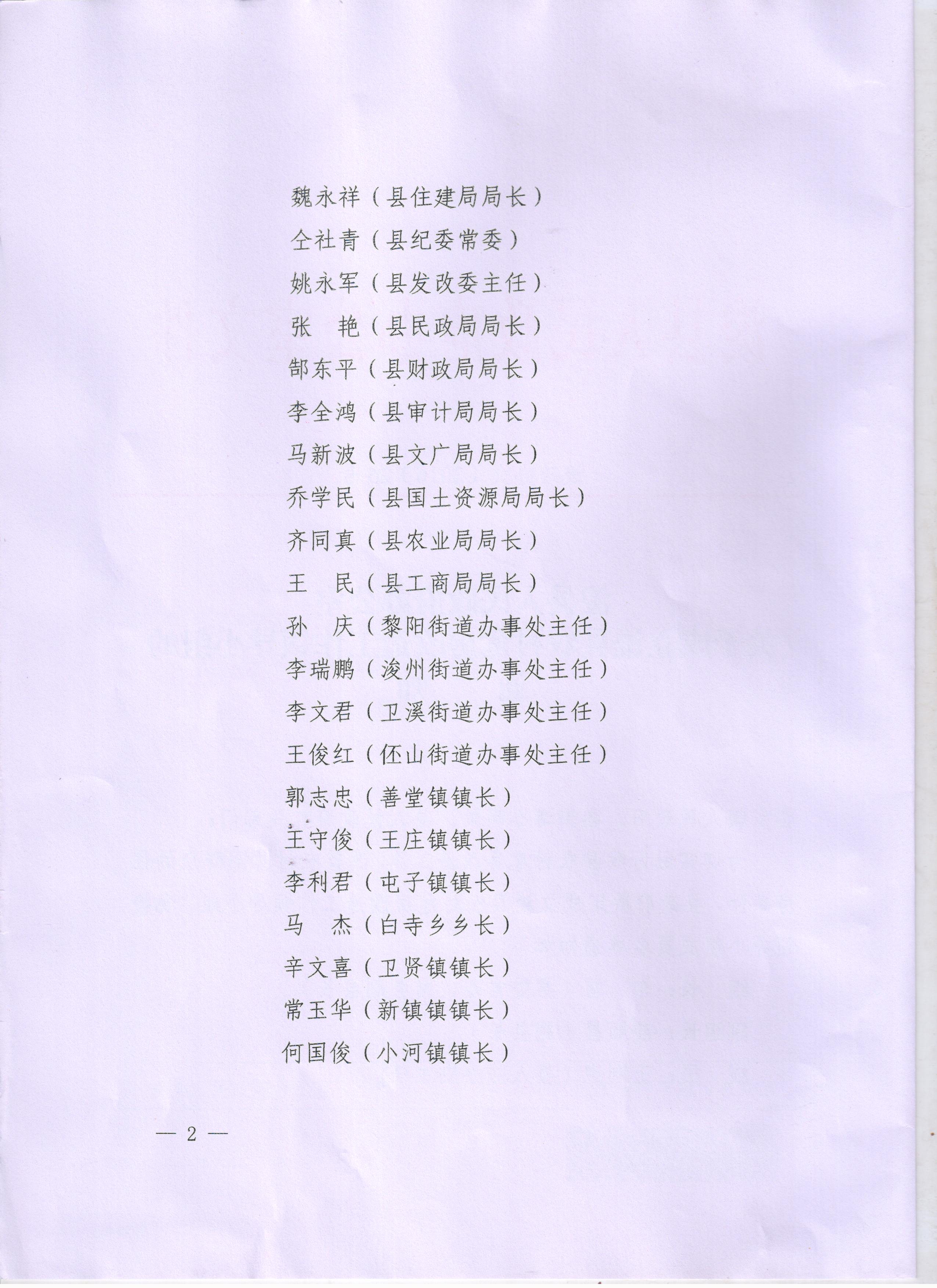 魏永祥（县住建局局长）

仝社青（县纪委常委）

姚永军（县发改委主任）

张　艳（县民政局局长）

郜东平（县财政局局长）

李全鸿（县审计局局长）

马新波（县文广局局长）

乔学民（县国土资源局局长）

齐同真（县农业局局长）

王　民（县工商局局长）

孙　庆（黎阳街道办事处主任）

李瑞鹏（浚州街道办事处主任）

李文君（卫溪街道办事处主任）

王俊红（伾山街道办事处主任）

郭志忠（善堂镇镇长）

王守俊（王庄镇镇长）

李利君（屯子镇镇长）

马　杰（白寺乡乡长）

辛文喜（卫贤镇镇长）

常玉华（新镇镇镇长）

何国俊（小河镇镇长）

— 2 —